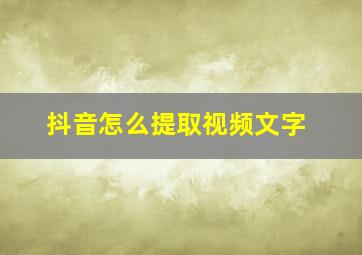 抖音怎么提取视频文字